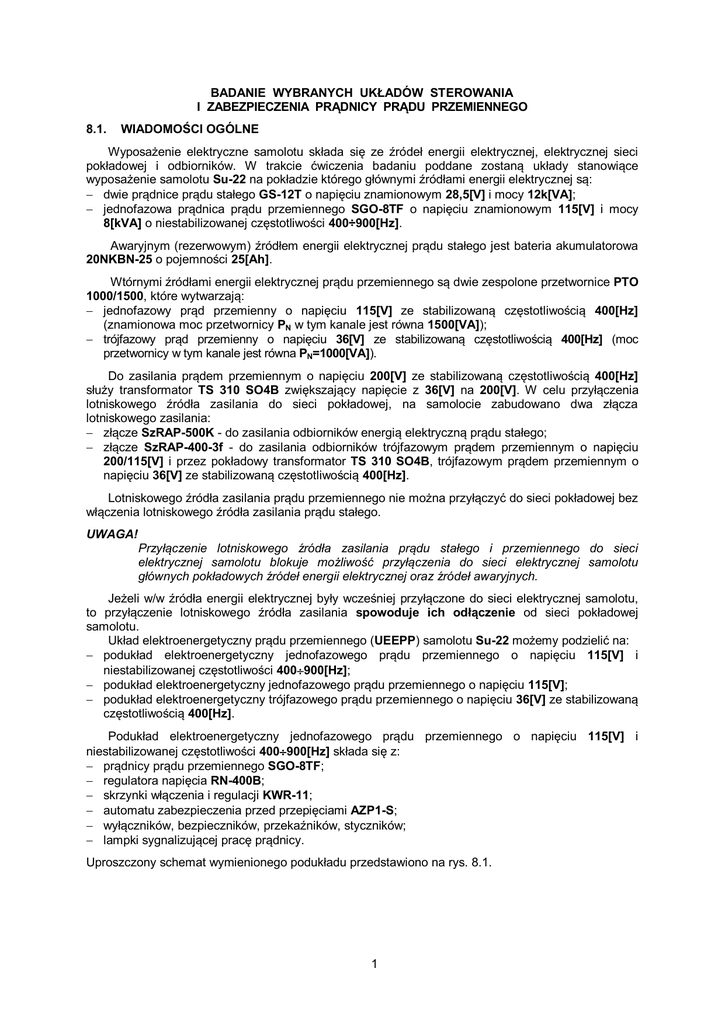 BADANIE WYBRANYCH UKŁADÓW STEROWANIA
I ZABEZPIECZENIA PRĄDNICY PRĄDU PRZEMIENNEGO

8.1. WIADOMOŚCI OGÓLNE

Wyposażenie elektryczne samolotu składa się ze źródeł energii elektrycznej, elektrycznej sieci pokładowej i odbiorników. W trakcie ćwiczenia badaniu poddane zostaną układy stanowiące wyposażenie samolotu Su-22 na pokładzie którego głównymi źródłami energii elektrycznej są:
– dwie prądnice prądu stałego GS-12T o napięciu znamionowym 28,5[V] i mocy 12k[VA];
– jednofazowa prądnica prądu przemiennego SGO-8TF o napięciu znamionowym 115[V] i mocy 8[kVA] o niestabilizowanej częstotliwości 400÷900[Hz].

Awaryjnym (rezerwowym) źródłem energii elektrycznej prądu stałego jest bateria akumulatorowa 20NKBN-25 o pojemności 25[Ah].

Wtórnymi źródłami energii elektrycznej prądu przemiennego są dwie zespolone przetwornice PTO 1000/1500, które wytwarzają:
– jednofazowy prąd przemienny o napięciu 115[V] ze stabilizowaną częstotliwością 400[Hz] (znamionowa moc przetwornicy $P_N$ w tym kanale jest równa 1500[VA]);
– trójfazowy prąd przemienny o napięciu 36[V] ze stabilizowaną częstotliwością 400[Hz] (moc przetwornicy w tym kanale jest równa $P_N$=1000[VA]).

Do zasilania prądem przemiennym o napięciu 200[V] ze stabilizowaną częstotliwością 400[Hz] służy transformator TS 310 SO4B zwiększający napięcie z 36[V] na 200[V]. W celu przyłączenia lotniskowego źródła zasilania do sieci pokładowej, na samolocie zabudowano dwa złącza lotniskowego zasilania:
– złącze SzRAP-500K - do zasilania odbiorników energią elektryczną prądu stałego;
– złącze SzRAP-400-3f - do zasilania odbiorników trójfazowym prądem przemiennym o napięciu 200/115[V] i przez pokładowy transformator TS 310 SO4B, trójfazowym prądem przemiennym o napięciu 36[V] ze stabilizowaną częstotliwością 400[Hz].

Lotniskowego źródła zasilania prądu przemiennego nie można przyłączyć do sieci pokładowej bez włączenia lotniskowego źródła zasilania prądu stałego.

UWAGA!
Przyłączenie lotniskowego źródła zasilania prądu stałego i przemiennego do sieci elektrycznej samolotu blokuje możliwość przyłączenia do sieci elektrycznej samolotu głównych pokładowych źródeł energii elektrycznej oraz źródeł awaryjnych.

Jeżeli w/w źródła energii elektrycznej były wcześniej przyłączone do sieci elektrycznej samolotu, to przyłączenie lotniskowego źródła zasilania spowoduje ich odłączenie od sieci pokładowej samolotu.
Układ elektroenergetyczny prądu przemiennego (UEEPP) samolotu Su-22 możemy podzielić na:
– podukład elektroenergetyczny jednofazowego prądu przemiennego o napięciu 115[V] i niestabilizowanej częstotliwości 400÷900[Hz];
– podukład elektroenergetyczny jednofazowego prądu przemiennego o napięciu 115[V];
– podukład elektroenergetyczny trójfazowego prądu przemiennego o napięciu 36[V] ze stabilizowaną częstotliwością 400[Hz].

Podukład elektroenergetyczny jednofazowego prądu przemiennego o napięciu 115[V] i niestabilizowanej częstotliwości 400÷900[Hz] składa się z:
– prądnicy prądu przemiennego SGO-8TF;
– regulatora napięcia RN-400B;
– skrzynki włączenia i regulacji KWR-11;
– automatu zabezpieczenia przed przepięciami AZP1-S;
– wyłączników, bezpieczników, przekaźników, styczników;
– lampki sygnalizującej pracę prądnicy.

Uproszczony schemat wymienionego podukładu przedstawiono na rys. 8.1.

1